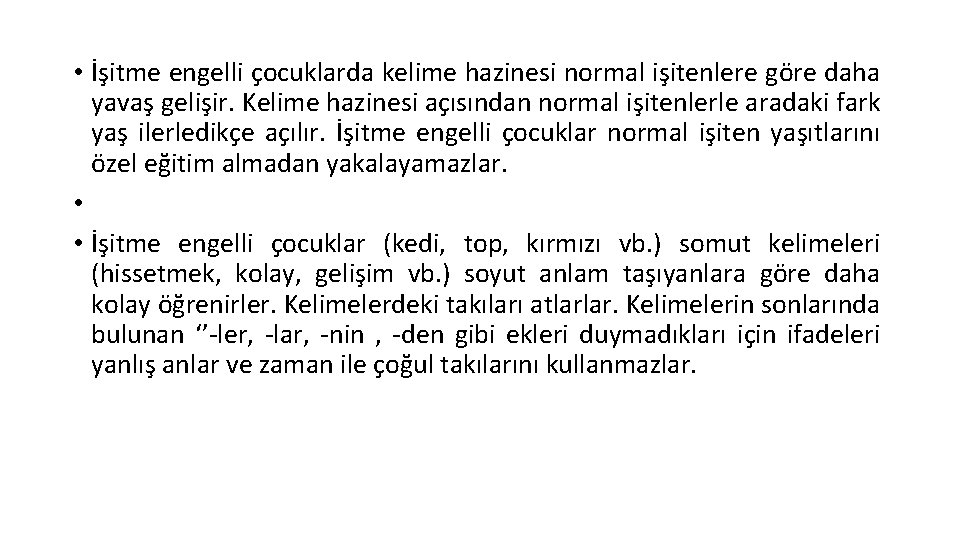 • İşitme engelli çocuklarda kelime hazinesi normal işitenlere göre daha yavaş gelişir. Kelime hazinesi açısından normal işitenlerle aradaki fark yaş ilerledikçe açılır. İşitme engelli çocuklar normal işiten yaşıtlarını özel eğitim almadan yakalayamazlar.

•

• İşitme engelli çocuklar (kedi, top, kırmızı vb.) somut kelimeleri (hissetmek, kolay, gelişim vb.) soyut anlam taşıyanlara göre daha kolay öğrenirler. Kelimelerdeki takıları atlarlar. Kelimelerin sonlarında bulunan ‘’-ler, -lar, -nin , -den gibi ekleri duymadıkları için ifadeleri yanlış anlar ve zaman ile çoğul takılarını kullanmazlar.